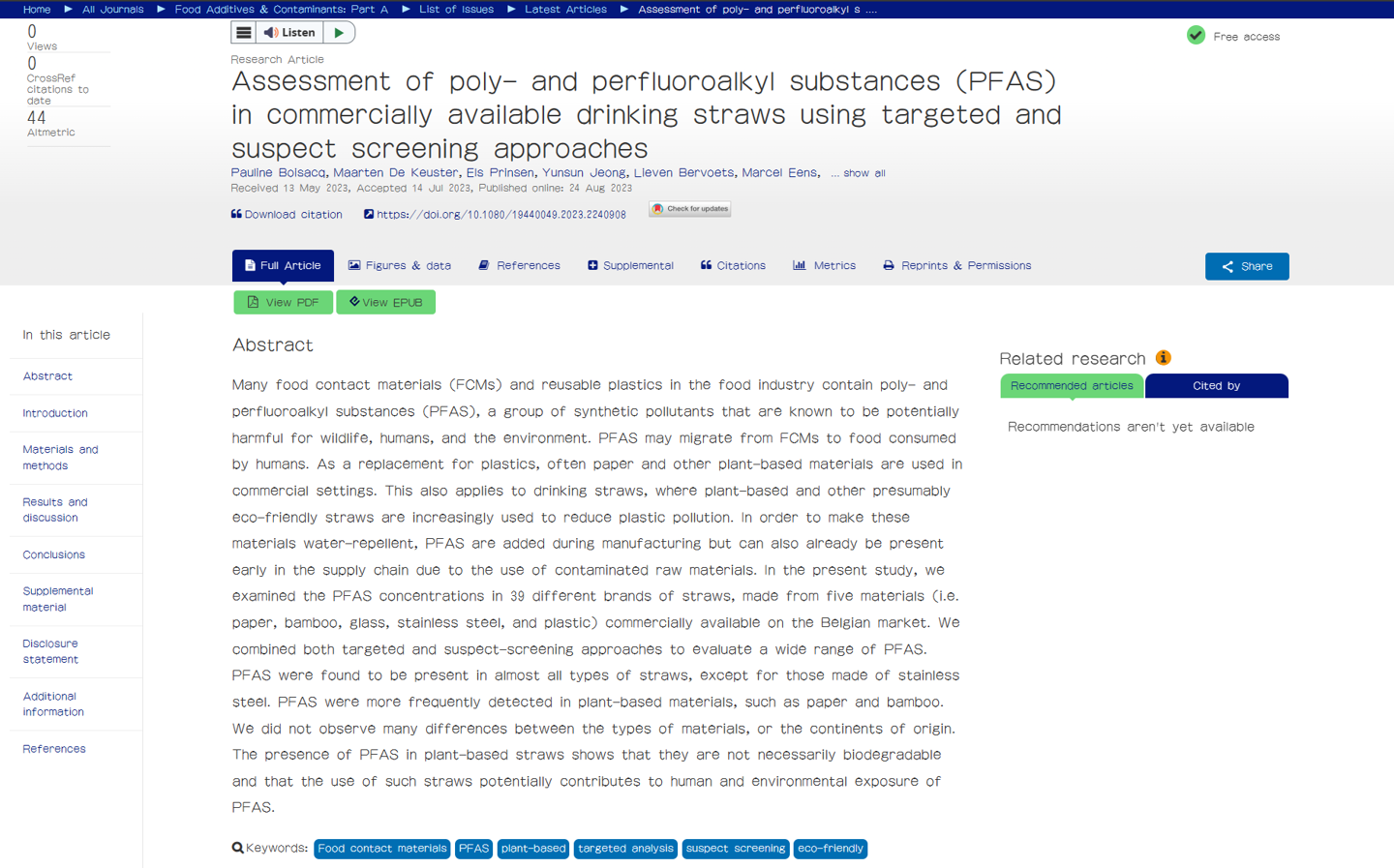 Home ▶ All Journals ▶ Food Additives & Contaminants: Part A ▶ List of Issues ▶ Latest Articles ▶ Assessment of poly- and perfluoroalkyl s ....

0
Views
0
CrossRef citations to date
44
Altmetric

Listen

Free access

Research Article

Assessment of poly- and perfluoroalkyl substances (PFAS) in commercially available drinking straws using targeted and suspect screening approaches

Pauline Boisacq, Maarten De Keuster, Els Prinsen, Yunsun Jeong, Lieven Bervoets, Marcel Eens, ... show all

Received 13 May 2023, Accepted 14 Jul 2023, Published online: 24 Aug 2023

Download citation https://doi.org/10.1080/19440049.2023.2240908 Check for updates

Full Article Figures & data References Supplemental Citations Metrics Reprints & Permissions Share

View PDF View EPUB

In this article
Abstract
Introduction
Materials and methods
Results and discussion
Conclusions
Supplemental material
Disclosure statement
Additional information
References

Abstract

Many food contact materials (FCMs) and reusable plastics in the food industry contain poly- and perfluoroalkyl substances (PFAS), a group of synthetic pollutants that are known to be potentially harmful for wildlife, humans, and the environment. PFAS may migrate from FCMs to food consumed by humans. As a replacement for plastics, often paper and other plant-based materials are used in commercial settings. This also applies to drinking straws, where plant-based and other presumably eco-friendly straws are increasingly used to reduce plastic pollution. In order to make these materials water-repellent, PFAS are added during manufacturing but can also already be present early in the supply chain due to the use of contaminated raw materials. In the present study, we examined the PFAS concentrations in 39 different brands of straws, made from five materials (i.e. paper, bamboo, glass, stainless steel, and plastic) commercially available on the Belgian market. We combined both targeted and suspect-screening approaches to evaluate a wide range of PFAS. PFAS were found to be present in almost all types of straws, except for those made of stainless steel. PFAS were more frequently detected in plant-based materials, such as paper and bamboo. We did not observe many differences between the types of materials, or the continents of origin. The presence of PFAS in plant-based straws shows that they are not necessarily biodegradable and that the use of such straws potentially contributes to human and environmental exposure of PFAS.

Keywords: Food contact materials PFAS plant-based targeted analysis suspect screening eco-friendly

Related research
Recommended articles Cited by
Recommendations aren't yet available